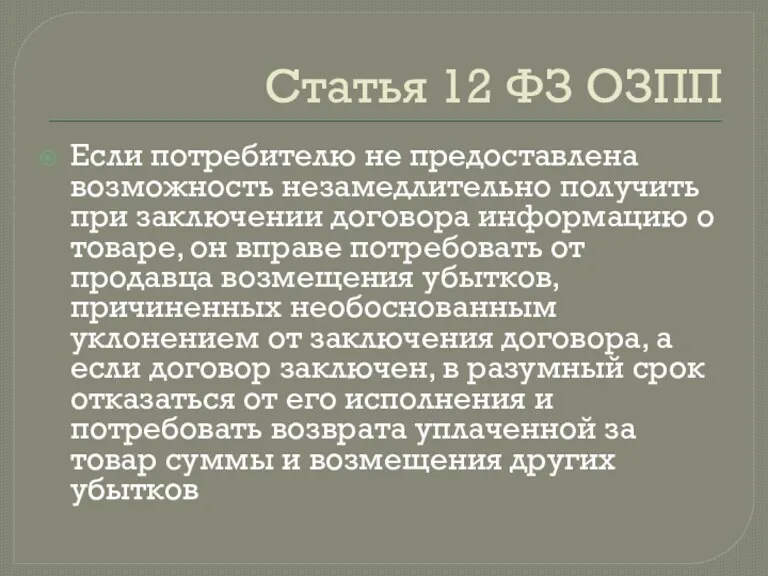 Статья 12 ФЗ ОЗПП

Если потребителю не предоставлена возможность незамедлительно получить при заключении договора информацию о товаре, он вправе потребовать от продавца возмещения убытков, причиненных необоснованным уклонением от заключения договора, а если договор заключен, в разумный срок отказаться от его исполнения и потребовать возврата уплаченной за товар суммы и возмещения других убытков